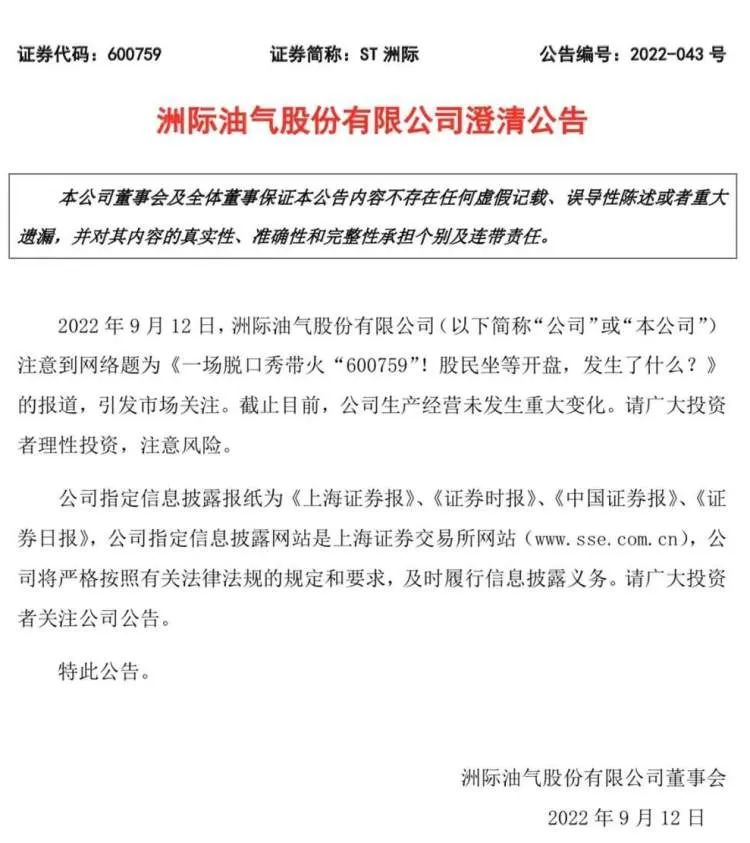 证券代码：600759　　证券简称：ST 洲际　　公告编号：2022-043 号

洲际油气股份有限公司澄清公告

本公司董事会及全体董事保证本公告内容不存在任何虚假记载、误导性陈述或者重大遗漏，并对其内容的真实性、准确性和完整性承担个别及连带责任。

2022 年 9 月 12 日，洲际油气股份有限公司（以下简称“公司”或“本公司”）注意到网络题为《一场脱口秀带火“600759”！股民坐等开盘，发生了什么？》的报道，引发市场关注。截止目前，公司生产经营未发生重大变化。请广大投资者理性投资，注意风险。

公司指定信息披露报纸为《上海证券报》、《证券时报》、《中国证券报》、《证券日报》，公司指定信息披露网站是上海证券交易所网站（www.sse.com.cn），公司将严格按照有关法律法规的规定和要求，及时履行信息披露义务。请广大投资者关注公司公告。

特此公告。

洲际油气股份有限公司董事会

2022 年 9 月 12 日